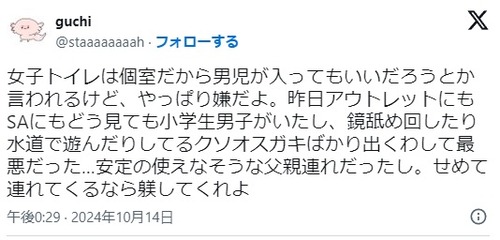 guchi
@staaaaaaaah · フォローする

女子トイレは個室だから男児が入ってもいいだろうとか言われるけど、やっぱり嫌だよ。昨日アウトレットにもSAにもどう見ても小学生男子がいたし、鏡舐め回したり水道で遊んだりしてるクソオスガキばかり出くわして最悪だった…安定の使えなそうな父親連れだったし。せめて連れてくるなら躾してくれよ

午後0:29 · 2024年10月14日